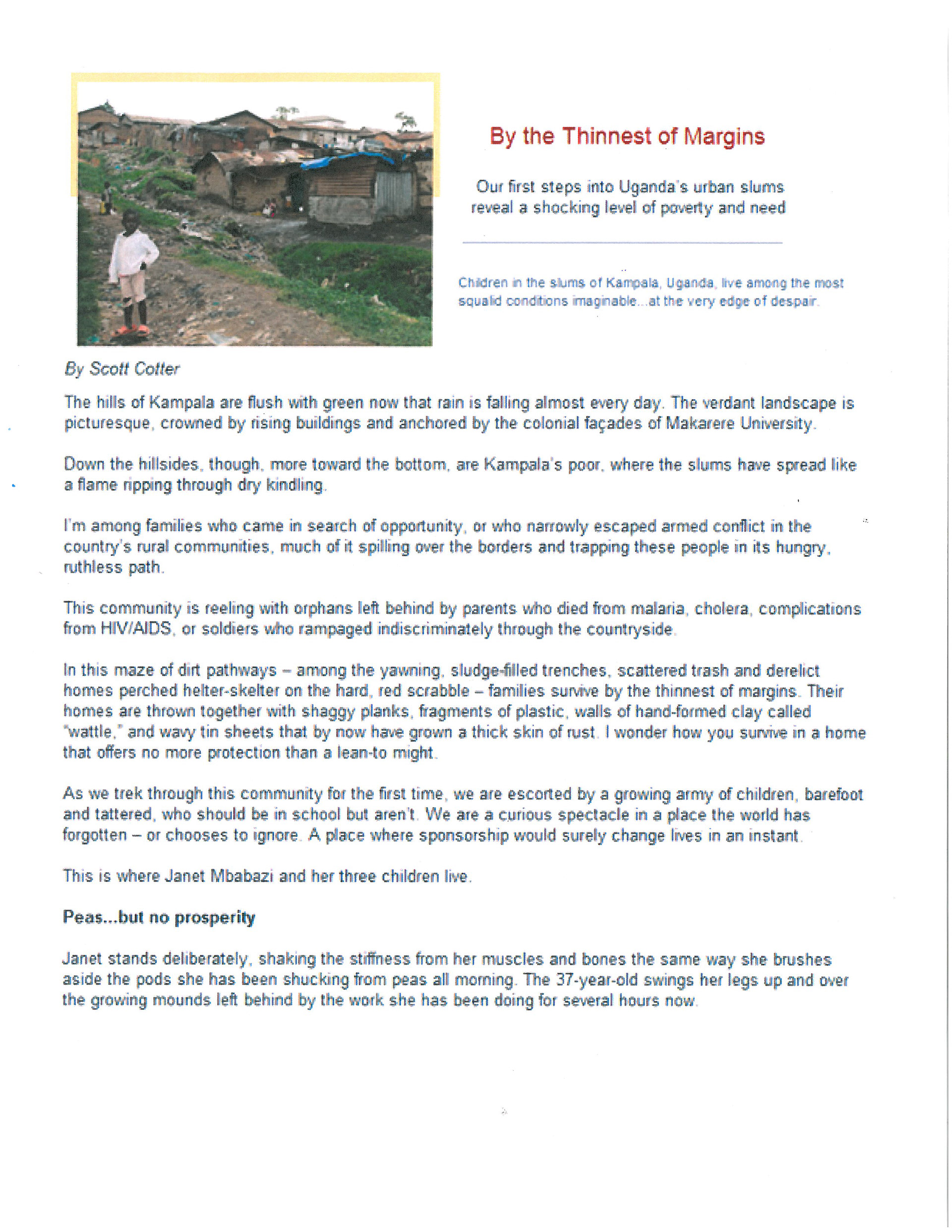 By the Thinnest of Margins

Our first steps into Uganda's urban slums reveal a shocking level of poverty and need

Children in the slums of Kampala, Uganda, live among the most squalid conditions imaginable...at the very edge of despair.

By Scott Cotter

The hills of Kampala are flush with green now that rain is falling almost every day. The verdant landscape is picturesque, crowned by rising buildings and anchored by the colonial façades of Makarere University.

Down the hillsides, though, more toward the bottom, are Kampala's poor, where the slums have spread like a flame ripping through dry kindling.

I'm among families who came in search of opportunity, or who narrowly escaped armed conflict in the country's rural communities, much of it spilling over the borders and trapping these people in its hungry, ruthless path.

This community is reeling with orphans left behind by parents who died from malaria, cholera, complications from HIV/AIDS, or soldiers who rampaged indiscriminately through the countryside.

In this maze of dirt pathways – among the yawning, sludge-filled trenches, scattered trash and derelict homes perched helter-skelter on the hard, red scrabble – families survive by the thinnest of margins. Their homes are thrown together with shaggy planks, fragments of plastic, walls of hand-formed clay called "wattle," and wavy tin sheets that by now have grown a thick skin of rust. I wonder how you survive in a home that offers no more protection than a lean-to might.

As we trek through this community for the first time, we are escorted by a growing army of children, barefoot and tattered, who should be in school but aren't. We are a curious spectacle in a place the world has forgotten – or chooses to ignore. A place where sponsorship would surely change lives in an instant.

This is where Janet Mbabazi and her three children live.

Peas...but no prosperity

Janet stands deliberately, shaking the stiffness from her muscles and bones the same way she brushes aside the pods she has been shucking from peas all morning. The 37-year-old swings her legs up and over the growing mounds left behind by the work she has been doing for several hours now.